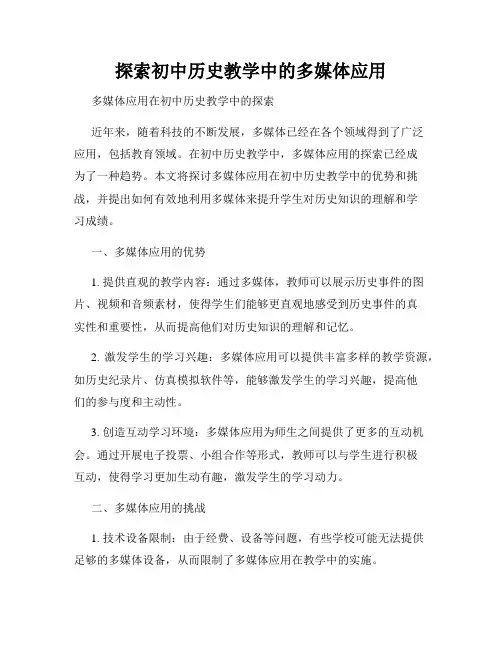 探索初中历史教学中的多媒体应用

多媒体应用在初中历史教学中的探索

近年来，随着科技的不断发展，多媒体已经在各个领域得到了广泛应用，包括教育领域。在初中历史教学中，多媒体应用的探索已经成为了一种趋势。本文将探讨多媒体应用在初中历史教学中的优势和挑战，并提出如何有效地利用多媒体来提升学生对历史知识的理解和学习成绩。

一、多媒体应用的优势

1. 提供直观的教学内容：通过多媒体，教师可以展示历史事件的图片、视频和音频素材，使得学生们能够更直观地感受到历史事件的真实性和重要性，从而提高他们对历史知识的理解和记忆。

2. 激发学生的学习兴趣：多媒体应用可以提供丰富多样的教学资源，如历史纪录片、仿真模拟软件等，能够激发学生的学习兴趣，提高他们的参与度和主动性。

3. 创造互动学习环境：多媒体应用为师生之间提供了更多的互动机会。通过开展电子投票、小组合作等形式，教师可以与学生进行积极互动，使得学习更加生动有趣，激发学生的学习动力。

二、多媒体应用的挑战

1. 技术设备限制：由于经费、设备等问题，有些学校可能无法提供足够的多媒体设备，从而限制了多媒体应用在教学中的实施。